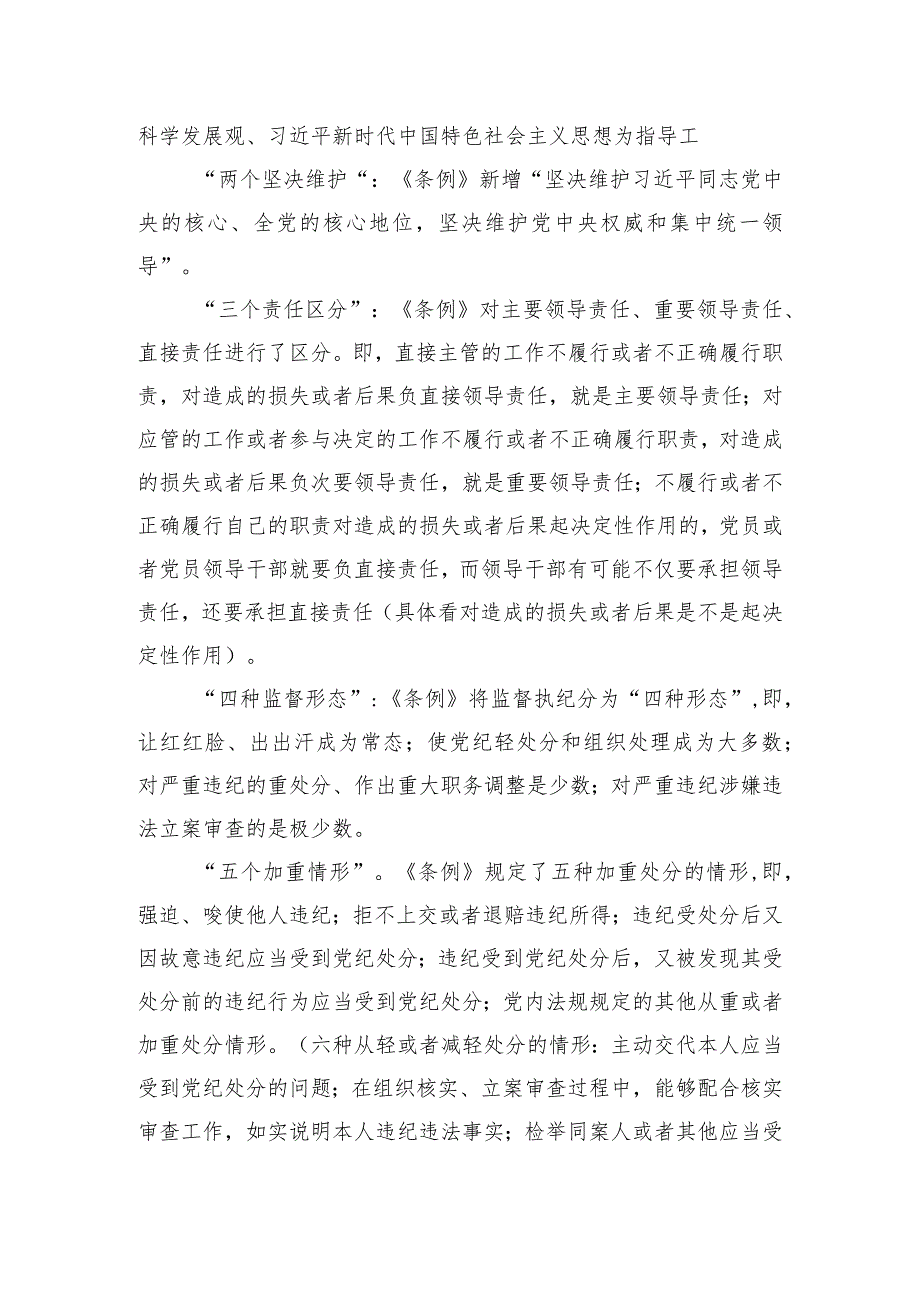 科学发展观、习近平新时代中国特色社会主义思想为指导工

“两个坚决维护“：《条例》新增“坚决维护习近平同志党中央的核心、全党的核心地位，坚决维护党中央权威和集中统一领导”。

“三个责任区分”：《条例》对主要领导责任、重要领导责任、直接责任进行了区分。即，直接主管的工作不履行或者不正确履行职责，对造成的损失或者后果负直接领导责任，就是主要领导责任；对应管的工作或者参与决定的工作不履行或者不正确履行职责，对造成的损失或者后果负次要领导责任，就是重要领导责任；不履行或者不正确履行自己的职责对造成的损失或者后果起决定性作用的，党员或者党员领导干部就要负直接责任，而领导干部有可能不仅要承担领导责任，还要承担直接责任（具体看对造成的损失或者后果是不是起决定性作用）。

“四种监督形态”：《条例》将监督执纪分为“四种形态”,即，让红红脸、出出汗成为常态；使党纪轻处分和组织处理成为大多数；对严重违纪的重处分、作出重大职务调整是少数；对严重违纪涉嫌违法立案审查的是极少数。

“五个加重情形”。《条例》规定了五种加重处分的情形,即，强迫、唆使他人违纪；拒不上交或者退赔违纪所得；违纪受处分后又因故意违纪应当受到党纪处分；违纪受到党纪处分后，又被发现其受处分前的违纪行为应当受到党纪处分；党内法规规定的其他从重或者加重处分情形。（六种从轻或者减轻处分的情形：主动交代本人应当受到党纪处分的问题；在组织核实、立案审查过程中，能够配合核实审查工作，如实说明本人违纪违法事实；检举同案人或者其他应当受